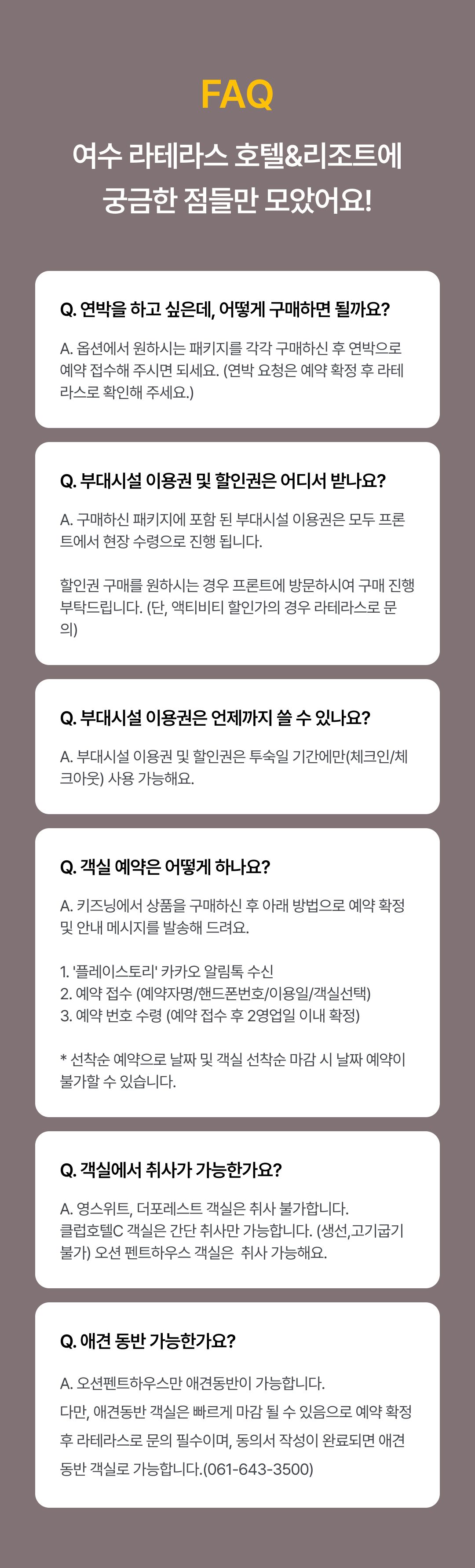 FAQ

여수 라테라스 호텔&리조트에
궁금한 점들만 모았어요!

Q. 연박을 하고 싶은데, 어떻게 구매하면 될까요?

A. 옵션에서 원하시는 패키지를 각각 구매하신 후 연박으로 예약 접수해 주시면 되세요. (연박 요청은 예약 확정 후 라테라스로 확인해 주세요.)

Q. 부대시설 이용권 및 할인권은 어디서 받나요?

A. 구매하신 패키지에 포함 된 부대시설 이용권은 모두 프론트에서 현장 수령으로 진행 됩니다.

할인권 구매를 원하시는 경우 프론트에 방문하시여 구매 진행 부탁드립니다. (단, 액티비티 할인가의 경우 라테라스로 문의)

Q. 부대시설 이용권은 언제까지 쓸 수 있나요?

A. 부대시설 이용권 및 할인권은 투숙일 기간에만(체크인/체크아웃) 사용 가능해요.

Q. 객실 예약은 어떻게 하나요?

A. 키즈닝에서 상품을 구매하신 후 아래 방법으로 예약 확정 및 안내 메시지를 발송해 드려요.

1. '플레이스토리' 카카오 알림톡 수신
2. 예약 접수 (예약자명/핸드폰번호/이용일/객실선택)
3. 예약 번호 수령 (예약 접수 후 2영업일 이내 확정)

* 선착순 예약으로 날짜 및 객실 선착순 마감 시 날짜 예약이 불가할 수 있습니다.

Q. 객실에서 취사가 가능한가요?

A. 영스위트, 더포레스트 객실은 취사 불가합니다. 클럽호텔C 객실은 간단 취사만 가능합니다. (생선,고기굽기 불가) 오션 펜트하우스 객실은  취사 가능해요.

Q. 애견 동반 가능한가요?

A. 오션펜트하우스만 애견동반이 가능합니다.
다만, 애견동반 객실은 빠르게 마감 될 수 있음으로 예약 확정 후 라테라스로 문의 필수이며, 동의서 작성이 완료되면 애견 동반 객실로 가능합니다.(061-643-3500)